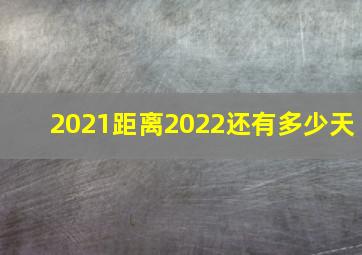 2021距离2022还有多少天